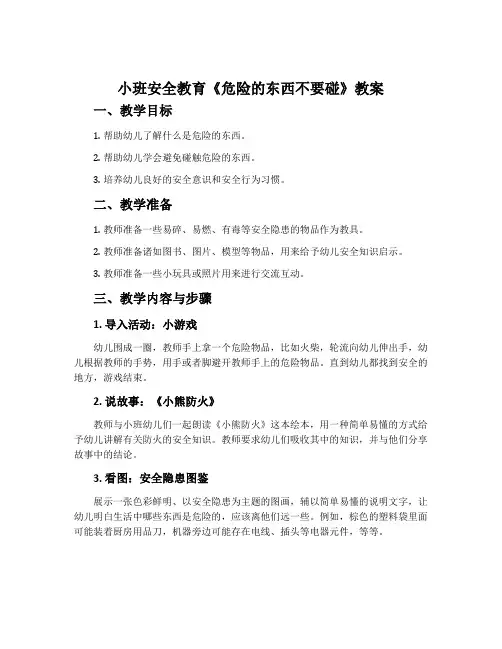 小班安全教育《危险的东西不要碰》教案

一、教学目标

1. 帮助幼儿了解什么是危险的东西。

2. 帮助幼儿学会避免碰触危险的东西。

3. 培养幼儿良好的安全意识和安全行为习惯。

二、教学准备

1. 教师准备一些易碎、易燃、有毒等安全隐患的物品作为教具。

2. 教师准备诸如图书、图片、模型等物品，用来给予幼儿安全知识启示。

3. 教师准备一些小玩具或照片用来进行交流互动。

三、教学内容与步骤

1. 导入活动：小游戏

幼儿围成一圈，教师手上拿一个危险物品，比如火柴，轮流向幼儿伸出手，幼儿根据教师的手势，用手或者脚避开教师手上的危险物品。直到幼儿都找到安全的地方，游戏结束。

2. 说故事：《小熊防火》

教师与小班幼儿们一起朗读《小熊防火》这本绘本，用一种简单易懂的方式给予幼儿讲解有关防火的安全知识。教师要求幼儿们吸收其中的知识，并与他们分享故事中的结论。

3. 看图：安全隐患图鉴

展示一张色彩鲜明、以安全隐患为主题的图画，辅以简单易懂的说明文字，让幼儿明白生活中哪些东西是危险的，应该离他们远一些。例如，棕色的塑料袋里面可能装着厨房用品刀，机器旁边可能存在电线、插头等电器元件，等等。